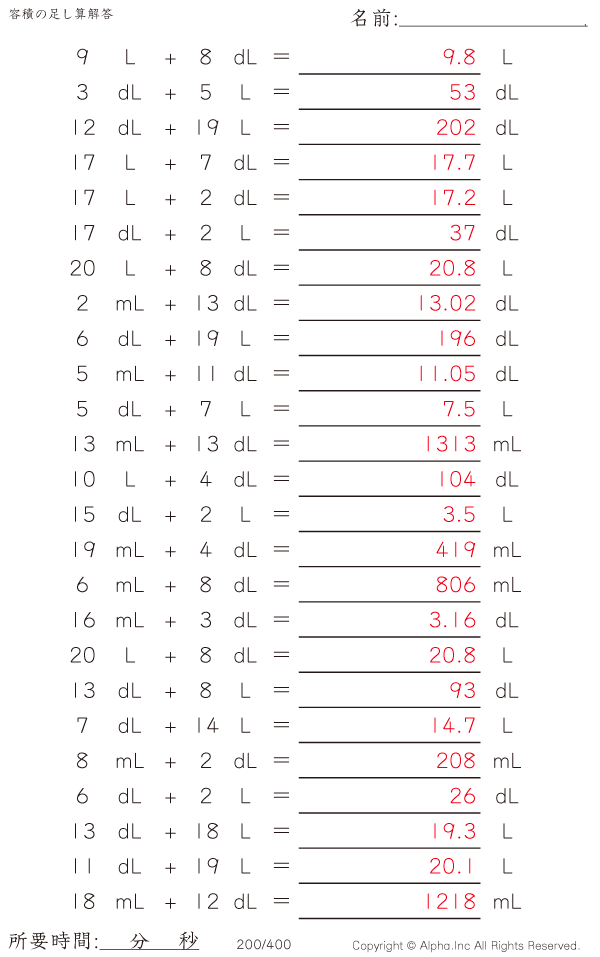 容積の足し算解答

名前:____

9 L + 8 dL = 9.8 L

3 dL + 5 L = 53 dL

12 dL + 19 L = 202 dL

17 L + 7 dL = 17.7 L

17 L + 2 dL = 17.2 L

17 dL + 2 L = 37 dL

20 L + 8 dL = 20.8 L

2 mL + 13 dL = 13.02 dL

6 dL + 19 L = 196 dL

5 mL + 11 dL = 11.05 dL

5 dL + 7 L = 7.5 L

13 mL + 13 dL = 1313 mL

10 L + 4 dL = 104 dL

15 dL + 2 L = 3.5 L

19 mL + 4 dL = 419 mL

6 mL + 8 dL = 806 mL

16 mL + 3 dL = 3.16 dL

20 L + 8 dL = 20.8 L

13 dL + 8 L = 93 dL

7 dL + 14 L = 14.7 L

8 mL + 2 dL = 208 mL

6 dL + 2 L = 26 dL

13 dL + 18 L = 19.3 L

11 dL + 19 L = 20.1 L

18 mL + 12 dL = 1218 mL

所要時間:____分____秒

200/400

Copyright © Alpha.Inc All Rights Reserved.